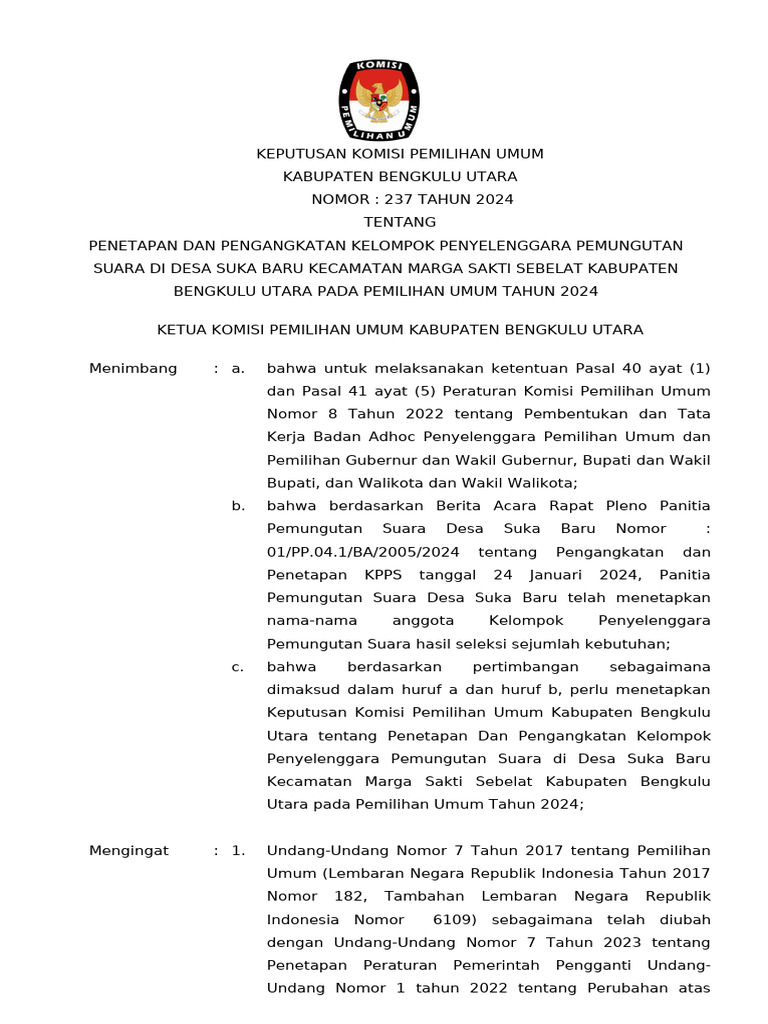 KOMISI
PEMILIHAN UMUM

KEPUTUSAN KOMISI PEMILIHAN UMUM
KABUPATEN BENGKULU UTARA
NOMOR : 237 TAHUN 2024
TENTANG
PENETAPAN DAN PENGANGKATAN KELOMPOK PENYELENGGARA PEMUNGUTAN SUARA DI DESA SUKA BARU KECAMATAN MARGA SAKTI SEBELAT KABUPATEN BENGKULU UTARA PADA PEMILIHAN UMUM TAHUN 2024

KETUA KOMISI PEMILIHAN UMUM KABUPATEN BENGKULU UTARA

Menimbang : a. bahwa untuk melaksanakan ketentuan Pasal 40 ayat (1) dan Pasal 41 ayat (5) Peraturan Komisi Pemilihan Umum Nomor 8 Tahun 2022 tentang Pembentukan dan Tata Kerja Badan Adhoc Penyelenggara Pemilihan Umum dan Pemilihan Gubernur dan Wakil Gubernur, Bupati dan Wakil Bupati, dan Walikota dan Wakil Walikota;

b. bahwa berdasarkan Berita Acara Rapat Pleno Panitia Pemungutan Suara Desa Suka Baru Nomor : 01/PP.04.1/BA/2005/2024 tentang Pengangkatan dan Penetapan KPPS tanggal 24 Januari 2024, Panitia Pemungutan Suara Desa Suka Baru telah menetapkan nama-nama anggota Kelompok Penyelenggara Pemungutan Suara hasil seleksi sejumlah kebutuhan;

c. bahwa berdasarkan pertimbangan sebagaimana dimaksud dalam huruf a dan huruf b, perlu menetapkan Keputusan Komisi Pemilihan Umum Kabupaten Bengkulu Utara tentang Penetapan Dan Pengangkatan Kelompok Penyelenggara Pemungutan Suara di Desa Suka Baru Kecamatan Marga Sakti Sebelat Kabupaten Bengkulu Utara pada Pemilihan Umum Tahun 2024;

Mengingat : 1. Undang-Undang Nomor 7 Tahun 2017 tentang Pemilihan Umum (Lembaran Negara Republik Indonesia Tahun 2017 Nomor 182, Tambahan Lembaran Negara Republik Indonesia Nomor 6109) sebagaimana telah diubah dengan Undang-Undang Nomor 7 Tahun 2023 tentang Penetapan Peraturan Pemerintah Pengganti Undang-Undang Nomor 1 tahun 2022 tentang Perubahan atas